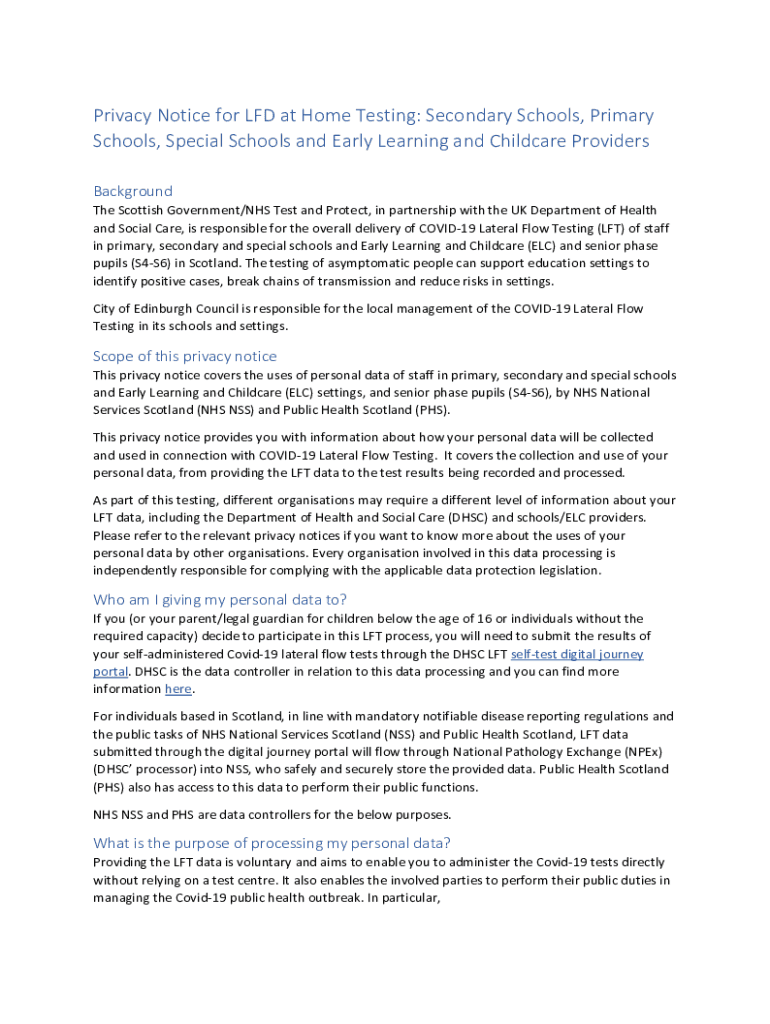 Privacy Notice for LFD at Home Testing: Secondary Schools, Primary Schools, Special Schools and Early Learning and Childcare Providers

Background

The Scottish Government/NHS Test and Protect, in partnership with the UK Department of Health and Social Care, is responsible for the overall delivery of COVID-19 Lateral Flow Testing (LFT) of staff in primary, secondary and special schools and Early Learning and Childcare (ELC) and senior phase pupils (S4-S6) in Scotland. The testing of asymptomatic people can support education settings to identify positive cases, break chains of transmission and reduce risks in settings.

City of Edinburgh Council is responsible for the local management of the COVID-19 Lateral Flow Testing in its schools and settings.

Scope of this privacy notice

This privacy notice covers the uses of personal data of staff in primary, secondary and special schools and Early Learning and Childcare (ELC) settings, and senior phase pupils (S4-S6), by NHS National Services Scotland (NHS NSS) and Public Health Scotland (PHS).

This privacy notice provides you with information about how your personal data will be collected and used in connection with COVID-19 Lateral Flow Testing. It covers the collection and use of your personal data, from providing the LFT data to the test results being recorded and processed.

As part of this testing, different organisations may require a different level of information about your LFT data, including the Department of Health and Social Care (DHSC) and schools/ELC providers. Please refer to the relevant privacy notices if you want to know more about the uses of your personal data by other organisations. Every organisation involved in this data processing is independently responsible for complying with the applicable data protection legislation.

Who am I giving my personal data to?

If you (or your parent/legal guardian for children below the age of 16 or individuals without the required capacity) decide to participate in this LFT process, you will need to submit the results of your self-administered Covid-19 lateral flow tests through the DHSC LFT self-test digital journey portal. DHSC is the data controller in relation to this data processing and you can find more information here.

For individuals based in Scotland, in line with mandatory notifiable disease reporting regulations and the public tasks of NHS National Services Scotland (NSS) and Public Health Scotland, LFT data submitted through the digital journey portal will flow through National Pathology Exchange (NPEx) (DHSC' processor) into NSS, who safely and securely store the provided data. Public Health Scotland (PHS) also has access to this data to perform their public functions.

NHS NSS and PHS are data controllers for the below purposes.

What is the purpose of processing my personal data?

Providing the LFT data is voluntary and aims to enable you to administer the Covid-19 tests directly without relying on a test centre. It also enables the involved parties to perform their public duties in managing the Covid-19 public health outbreak. In particular,